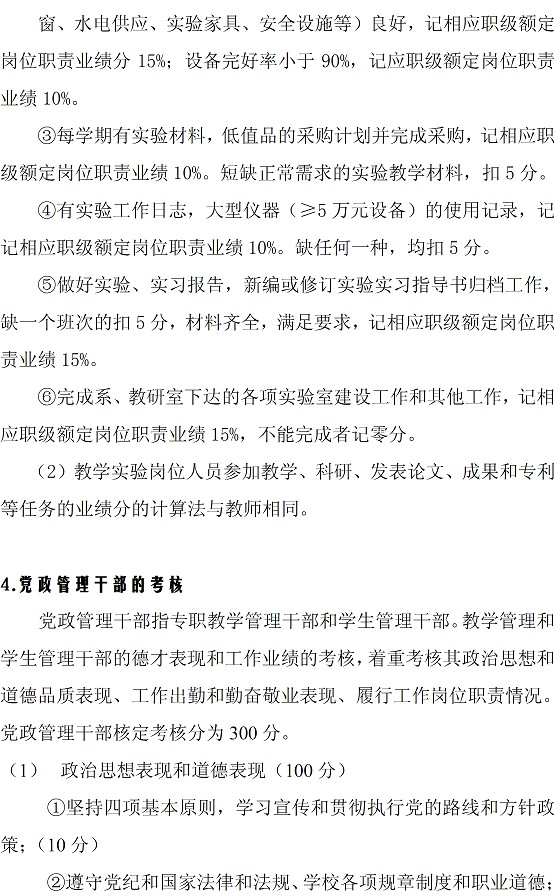 窗、水电供应、实验家具、安全设施等）良好，记相应职级额定岗位职责业绩分 15%；设备完好率小于 90%，记应职级额定岗位职责业绩 10%。

③每学期有实验材料，低值品的采购计划并完成采购，记相应职级额定岗位职责业绩 10%。短缺正常需求的实验教学材料，扣 5 分。

④有实验工作日志，大型仪器（≥5 万元设备）的使用记录，记记相应职级额定岗位职责业绩 10%。缺任何一种，均扣 5 分。

⑤做好实验、实习报告，新编或修订实验实习指导书归档工作，缺一个班次的扣 5 分，材料齐全，满足要求，记相应职级额定岗位职责业绩 15%。

⑥完成系、教研室下达的各项实验室建设工作和其他工作，记相应职级额定岗位职责业绩 15%，不能完成者记零分。

（2）教学实验岗位人员参加教学、科研、发表论文、成果和专利等任务的业绩分的计算法与教师相同。

4.党政管理干部的考核

党政管理干部指专职教学管理干部和学生管理干部。教学管理和学生管理干部的德才表现和工作业绩的考核，着重考核其政治思想和道德品质表现、工作出勤和勤奋敬业表现、履行工作岗位职责情况。党政管理干部核定考核分为 300 分。

（1） 政治思想表现和道德表现（100 分）

①坚持四项基本原则，学习宣传和贯彻执行党的路线和方针政策；（10 分）

②遵守党纪和国家法律和法规、学校各项规章制度和职业道德；